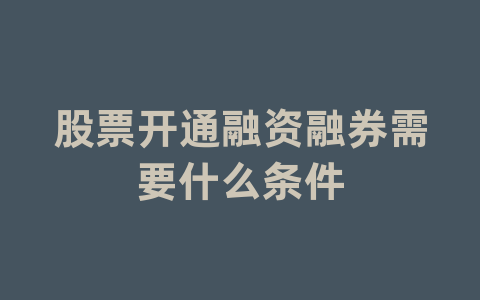 股票开通融资融券需要什么条件